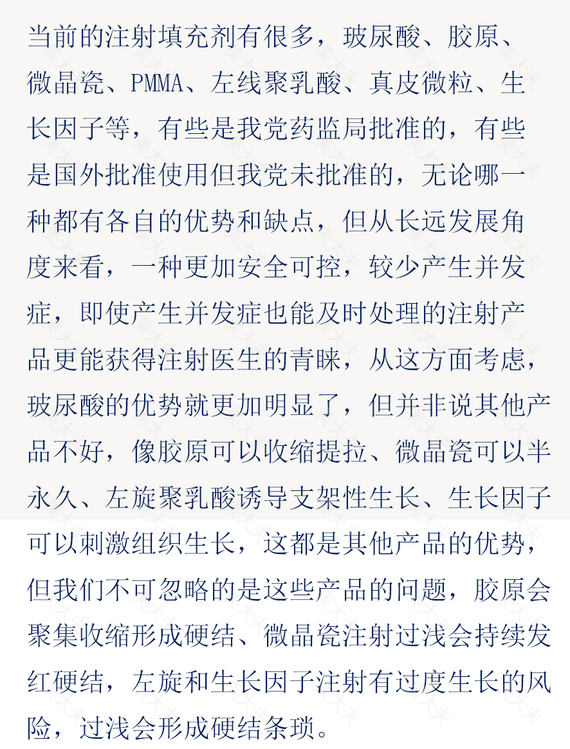 当前的注射填充剂有很多，玻尿酸、胶原、微晶瓷、PMMA、左线聚乳酸、真皮微粒、生长因子等，有些是我党药监局批准的，有些是国外批准使用但我党未批准的，无论哪一种都有各自的优势和缺点，但从长远发展角度来看，一种更加安全可控，较少产生并发症，即使产生并发症也能及时处理的注射产品更能获得注射医生的青睐，从这方面考虑，玻尿酸的优势就更加明显了，但并非说其他产品不好，像胶原可以收缩提拉、微晶瓷可以半永久、左旋聚乳酸诱导支架性生长、生长因子可以刺激组织生长，这都是其他产品的优势，但我们不可忽略的是这些产品的问题，胶原会聚集收缩形成硬结、微晶瓷注射过浅会持续发红硬结，左旋和生长因子注射有过度生长的风险，过浅会形成硬结条琐。